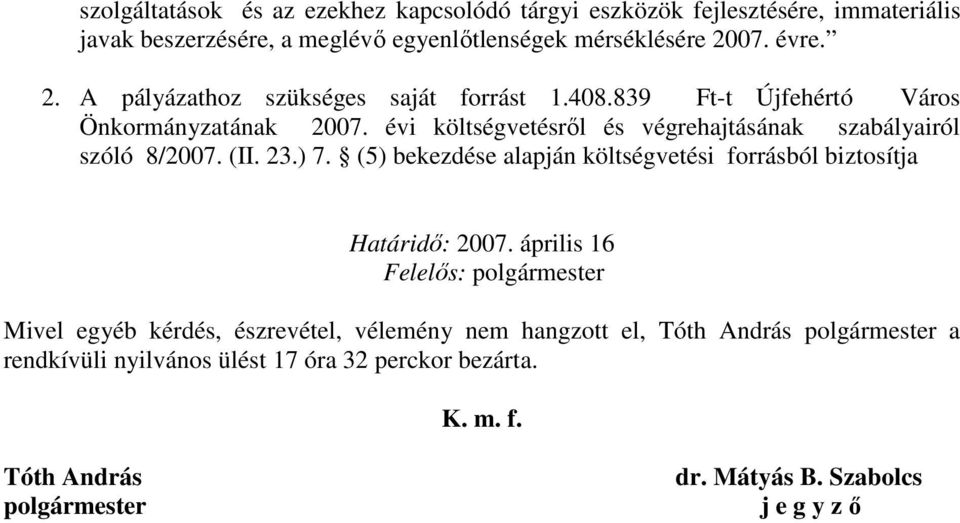 szolgáltatások és az ezekhez kapcsolódó tárgyi eszközök fejlesztésére, immateriális javak beszerzésére, a meglévő egyenlőtlenségek mérséklésére 2007. évre.”

2. A pályázathoz szükséges saját forrást 1.408.839 Ft-t Újfehértó Város Önkormányzatának 2007. évi költségvetésről és végrehajtásának szabályairól szóló 8/2007. (II. 23.) 7. § (5) bekezdése alapján költségvetési forrásból biztosítja

Határidő: 2007. április 16
Felelős: polgármester

Mivel egyéb kérdés, észrevétel, vélemény nem hangzott el, Tóth András polgármester a rendkívüli nyilvános ülést 17 óra 32 perckor bezárta.

K. m. f.

Tóth András
polgármester

dr. Mátyás B. Szabolcs
j e g y z ő